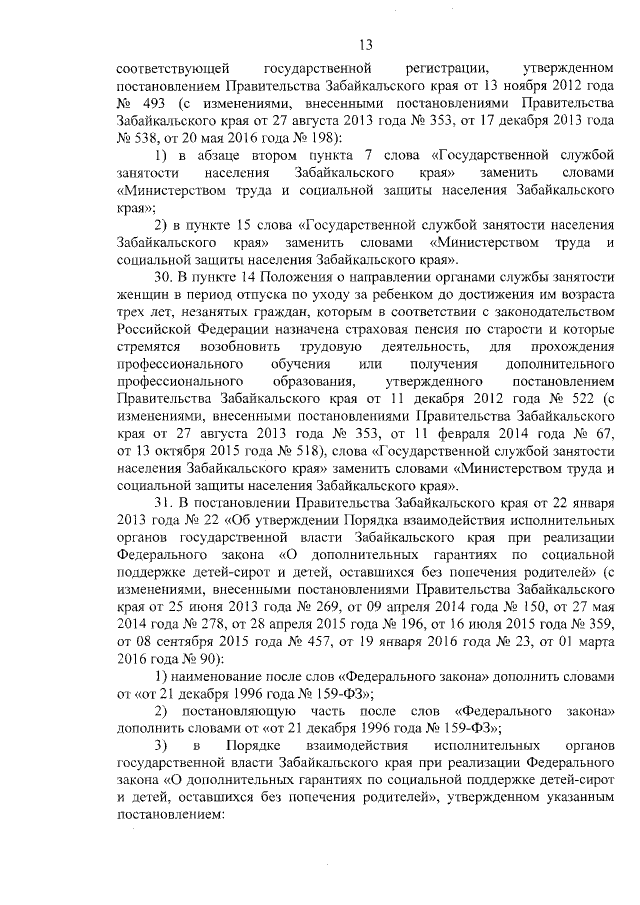 13

соответствующей государственной регистрации, утвержденном постановлением Правительства Забайкальского края от 13 ноября 2012 года № 493 (с изменениями, внесенными постановлениями Правительства Забайкальского края от 27 августа 2013 года № 353, от 17 декабря 2013 года № 538, от 20 мая 2016 года № 198):

1) в абзаце втором пункта 7 слова «Государственной службой занятости населения Забайкальского края» заменить словами «Министерством труда и социальной защиты населения Забайкальского края»;

2) в пункте 15 слова «Государственной службой занятости населения Забайкальского края» заменить словами «Министерством труда и социальной защиты населения Забайкальского края».

30. В пункте 14 Положения о направлении органами службы занятости женщин в период отпуска по уходу за ребенком до достижения им возраста трех лет, незанятых граждан, которым в соответствии с законодательством Российской Федерации назначена страховая пенсия по старости и которые стремятся возобновить трудовую деятельность, для прохождения профессионального обучения или получения дополнительного профессионального образования, утвержденного постановлением Правительства Забайкальского края от 11 декабря 2012 года № 522 (с изменениями, внесенными постановлениями Правительства Забайкальского края от 27 августа 2013 года № 353, от 11 февраля 2014 года № 67, от 13 октября 2015 года № 518), слова «Государственной службой занятости населения Забайкальского края» заменить словами «Министерством труда и социальной защиты населения Забайкальского края».

31. В постановлении Правительства Забайкальского края от 22 января 2013 года № 22 «Об утверждении Порядка взаимодействия исполнительных органов государственной власти Забайкальского края при реализации Федерального закона «О дополнительных гарантиях по социальной поддержке детей-сирот и детей, оставшихся без попечения родителей» (с изменениями, внесенными постановлениями Правительства Забайкальского края от 25 июня 2013 года № 269, от 09 апреля 2014 года № 150, от 27 мая 2014 года № 278, от 28 апреля 2015 года № 196, от 16 июля 2015 года № 359, от 08 сентября 2015 года № 457, от 19 января 2016 года № 23, от 01 марта 2016 года № 90):

1) наименование после слов «Федерального закона» дополнить словами от «от 21 декабря 1996 года № 159-ФЗ»;

2) постановляющую часть после слов «Федерального закона» дополнить словами от «от 21 декабря 1996 года № 159-ФЗ»;

3) в Порядке взаимодействия исполнительных органов государственной власти Забайкальского края при реализации Федерального закона «О дополнительных гарантиях по социальной поддержке детей-сирот и детей, оставшихся без попечения родителей», утвержденном указанным постановлением: